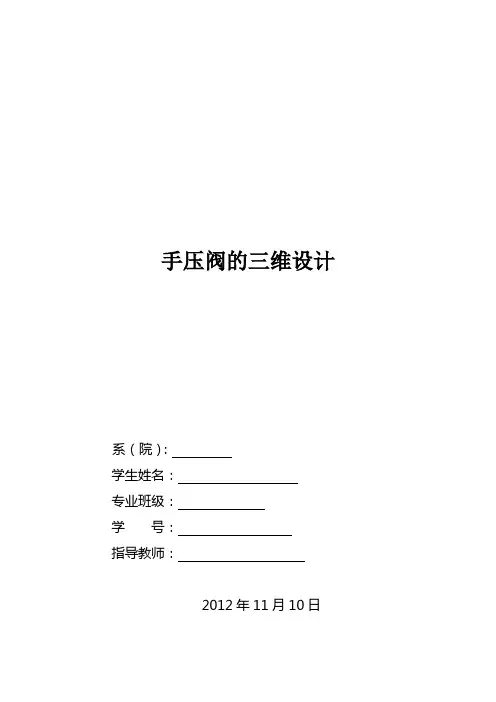 手压阀的三维设计

系(院):____

学生姓名:____

专业班级:____

学 号:____

指导教师:____

2012年11月10日